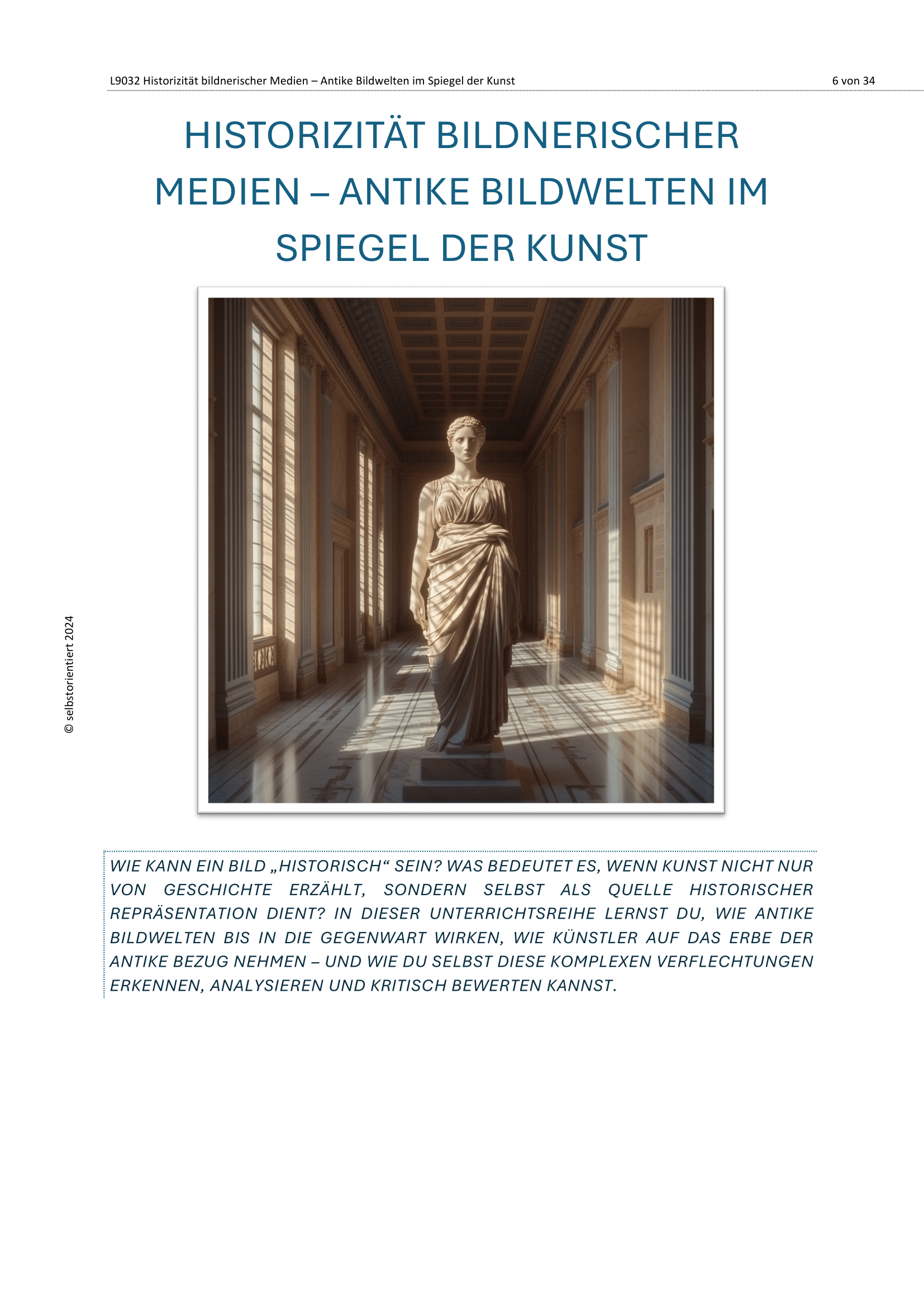 L9032 Historizität bildnerischer Medien – Antike Bildwelten im Spiegel der Kunst 6 von 34

HISTORIZITÄT BILDNERISCHER MEDIEN – ANTIKE BILDWELTEN IM SPIEGEL DER KUNST

© selbstorientiert 2024

WIE KANN EIN BILD „HISTORISCH“ SEIN? WAS BEDEUTET ES, WENN KUNST NICHT NUR VON GESCHICHTE ERZÄHLT, SONDERN SELBST ALS QUELLE HISTORISCHER REPRÄSENTATION DIENT? IN DIESER UNTERRICHTSREIHE LERNST DU, WIE ANTIKE BILDWELTEN BIS IN DIE GEGENWART WIRKEN, WIE KÜNSTLER AUF DAS ERBE DER ANTIKE BEZUG NEHMEN – UND WIE DU SELBST DIESE KOMPLEXEN VERFLECHTUNGEN ERKENNEN, ANALYSIEREN UND KRITISCH BEWERTEN KANNST.